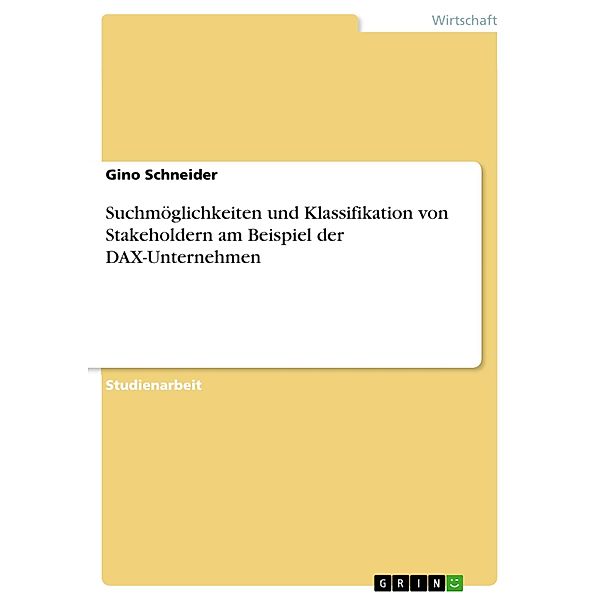 Wirtschaft

Gino Schneider

Suchmöglichkeiten und Klassifikation von Stakeholdern am Beispiel der DAX-Unternehmen

Studienarbeit

GRIN